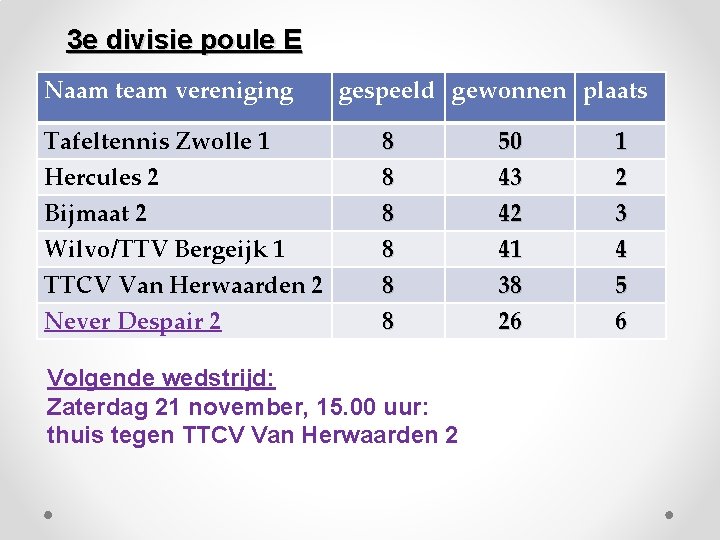 3e divisie poule E

| Naam team vereniging | gespeeld | gewonnen | plaats |
|---|---|---|---|
| Tafeltennis Zwolle 1 | 8 | 50 | 1 |
| Hercules 2 | 8 | 43 | 2 |
| Bijmaat 2 | 8 | 42 | 3 |
| Wilvo/TTV Bergeijk 1 | 8 | 41 | 4 |
| TTCV Van Herwaarden 2 | 8 | 38 | 5 |
| Never Despair 2 | 8 | 26 | 6 |

Volgende wedstrijd:
Zaterdag 21 november, 15.00 uur:
thuis tegen TTCV Van Herwaarden 2